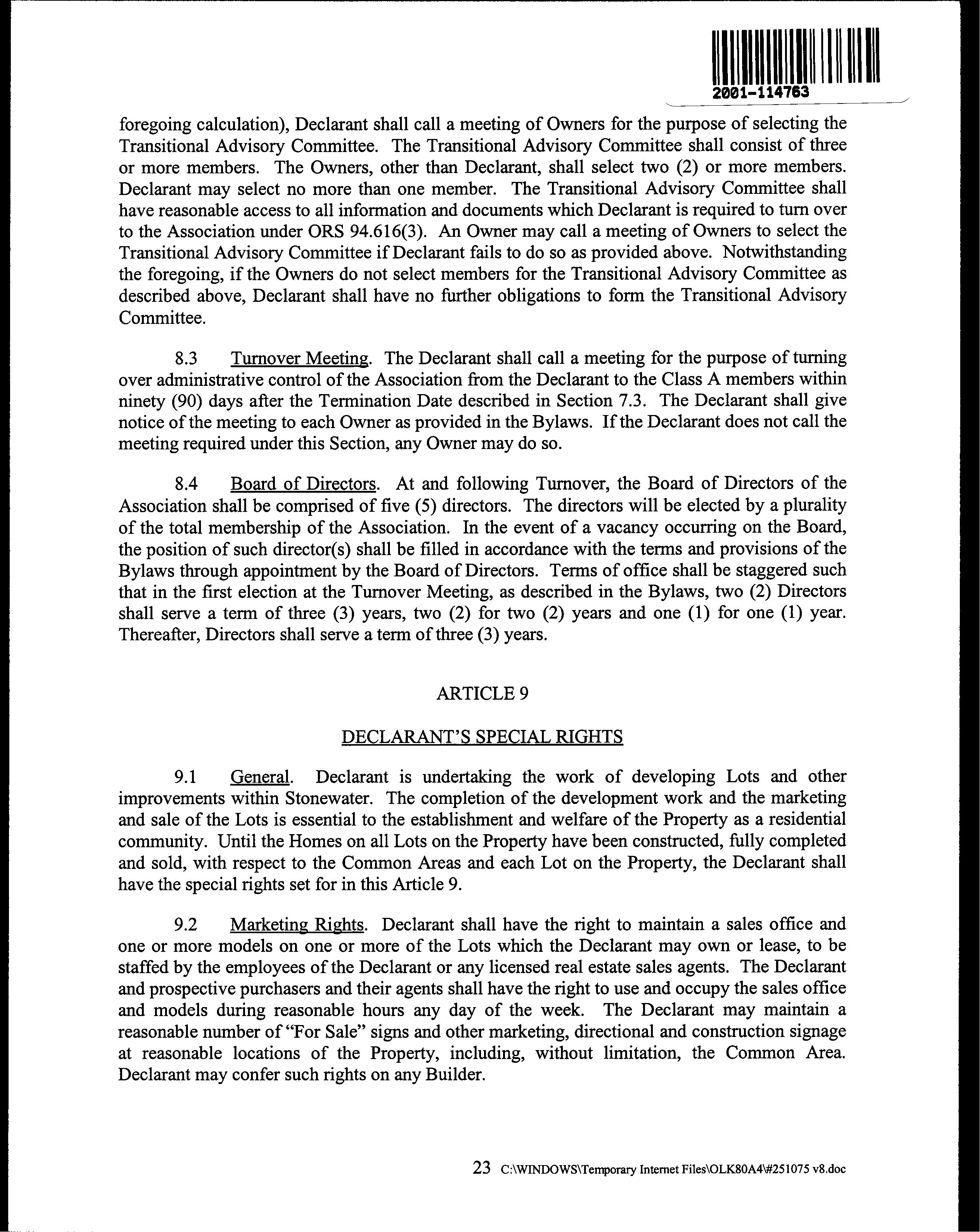 2001-114763

foregoing calculation), Declarant shall call a meeting of Owners for the purpose of selecting the Transitional Advisory Committee. The Transitional Advisory Committee shall consist of three or more members. The Owners, other than Declarant, shall select two (2) or more members. Declarant may select no more than one member. The Transitional Advisory Committee shall have reasonable access to all information and documents which Declarant is required to turn over to the Association under ORS 94.616(3). An Owner may call a meeting of Owners to select the Transitional Advisory Committee if Declarant fails to do so as provided above. Notwithstanding the foregoing, if the Owners do not select members for the Transitional Advisory Committee as described above, Declarant shall have no further obligations to form the Transitional Advisory Committee.

8.3 Turnover Meeting. The Declarant shall call a meeting for the purpose of turning over administrative control of the Association from the Declarant to the Class A members within ninety (90) days after the Termination Date described in Section 7.3. The Declarant shall give notice of the meeting to each Owner as provided in the Bylaws. If the Declarant does not call the meeting required under this Section, any Owner may do so.

8.4 Board of Directors. At and following Turnover, the Board of Directors of the Association shall be comprised of five (5) directors. The directors will be elected by a plurality of the total membership of the Association. In the event of a vacancy occurring on the Board, the position of such director(s) shall be filled in accordance with the terms and provisions of the Bylaws through appointment by the Board of Directors. Terms of office shall be staggered such that in the first election at the Turnover Meeting, as described in the Bylaws, two (2) Directors shall serve a term of three (3) years, two (2) for two (2) years and one (1) for one (1) year. Thereafter, Directors shall serve a term of three (3) years.

ARTICLE 9

DECLARANT'S SPECIAL RIGHTS

9.1 General. Declarant is undertaking the work of developing Lots and other improvements within Stonewater. The completion of the development work and the marketing and sale of the Lots is essential to the establishment and welfare of the Property as a residential community. Until the Homes on all Lots on the Property have been constructed, fully completed and sold, with respect to the Common Areas and each Lot on the Property, the Declarant shall have the special rights set for in this Article 9.

9.2 Marketing Rights. Declarant shall have the right to maintain a sales office and one or more models on one or more of the Lots which the Declarant may own or lease, to be staffed by the employees of the Declarant or any licensed real estate sales agents. The Declarant and prospective purchasers and their agents shall have the right to use and occupy the sales office and models during reasonable hours any day of the week. The Declarant may maintain a reasonable number of "For Sale" signs and other marketing, directional and construction signage at reasonable locations of the Property, including, without limitation, the Common Area. Declarant may confer such rights on any Builder.

23 C:\WINDOWS\Temporary Internet Files\OLK80A4\#251075 v8.doc